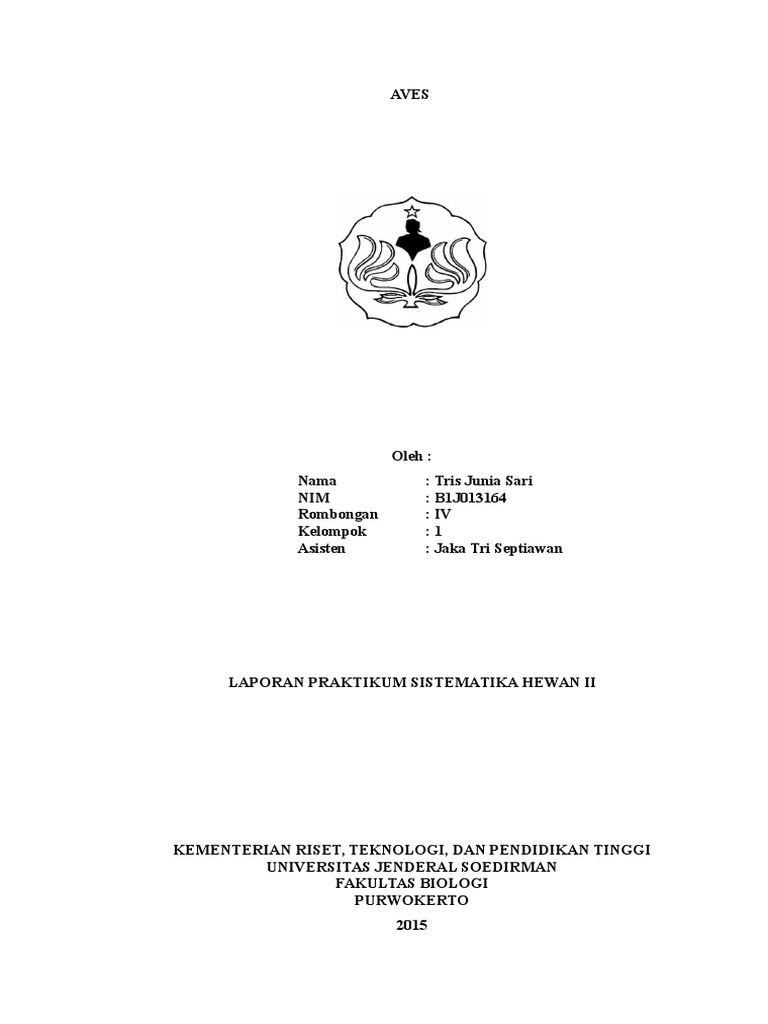 AVES

Oleh :

Nama : Tris Junia Sari
NIM : B1J013164
Rombongan : IV
Kelompok : 1
Asisten : Jaka Tri Septiawan

LAPORAN PRAKTIKUM SISTEMATIKA HEWAN II

KEMENTERIAN RISET, TEKNOLOGI, DAN PENDIDIKAN TINGGI
UNIVERSITAS JENDERAL SOEDIRMAN
FAKULTAS BIOLOGI
PURWOKERTO
2015